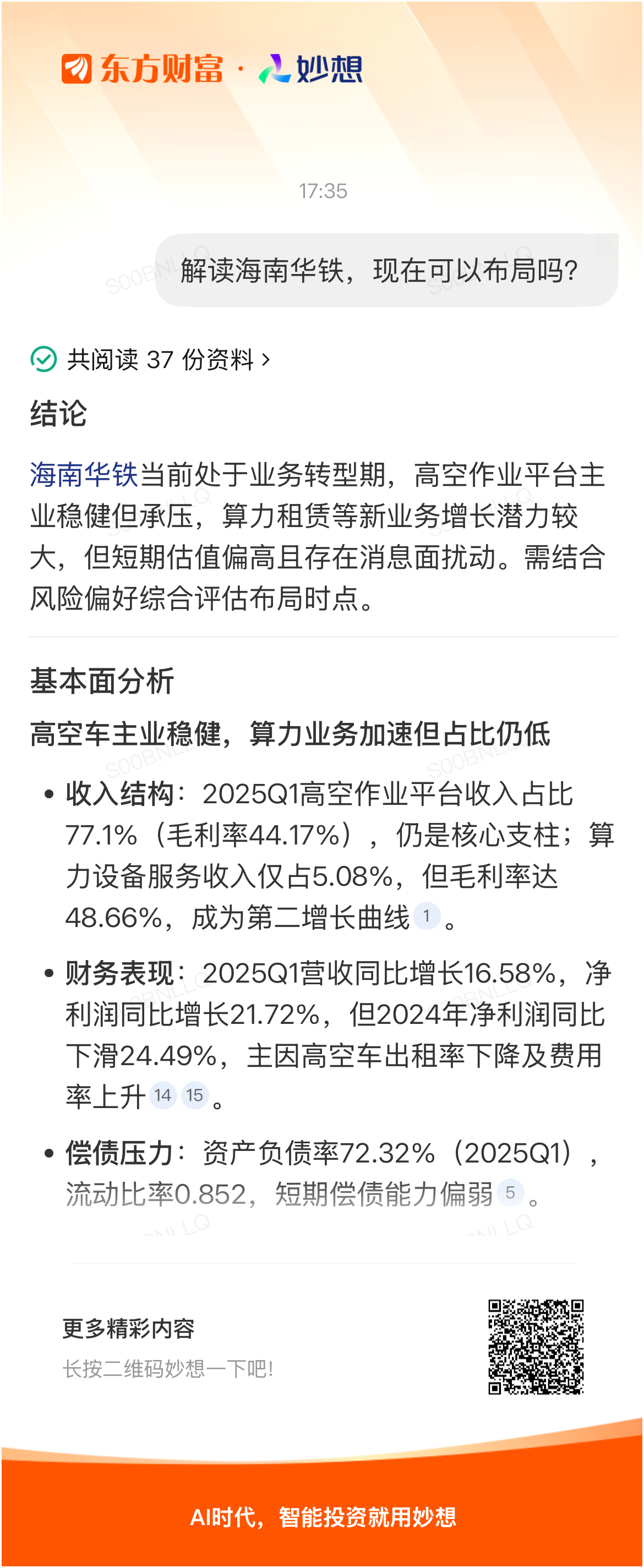 东方财富 · 妙想

17:35

解读海南华铁，现在可以布局吗？

共阅读 37 份资料 ›

结论

海南华铁当前处于业务转型期，高空作业平台主业稳健但承压，算力租赁等新业务增长潜力较大，但短期估值偏高且存在消息面扰动。需结合风险偏好综合评估布局时点。

基本面分析

高空车主业稳健，算力业务加速但占比仍低

• 收入结构：2025Q1高空作业平台收入占比77.1%（毛利率44.17%），仍是核心支柱；算力设备服务收入仅占5.08%，但毛利率达48.66%，成为第二增长曲线 1 。

• 财务表现：2025Q1营收同比增长16.58%，净利润同比增长21.72%，但2024年净利润同比下滑24.49%，主因高空车出租率下降及费用率上升 14 15 。

• 偿债压力：资产负债率72.32%（2025Q1），流动比率0.852，短期偿债能力偏弱 5 。

更多精彩内容
长按二维码妙想一下吧!

AI时代，智能投资就用妙想